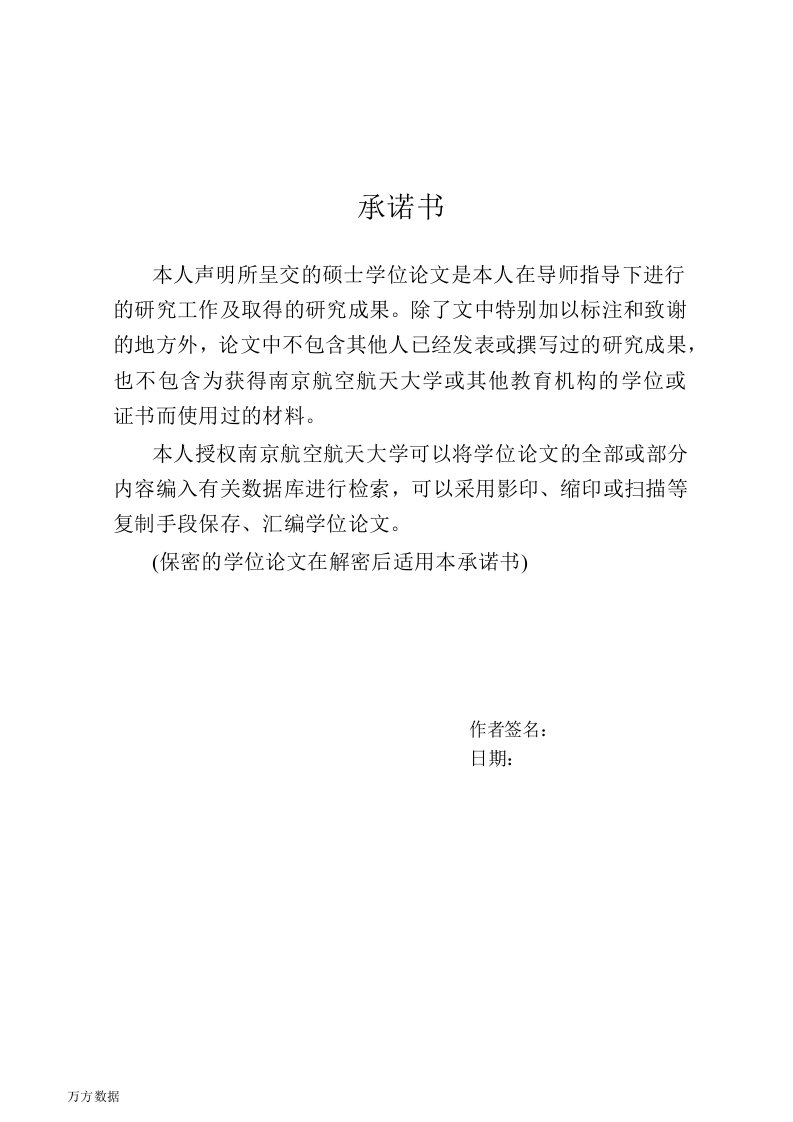 承诺书

本人声明所呈交的硕士学位论文是本人在导师指导下进行的研究工作及取得的研究成果。除了文中特别加以标注和致谢的地方外，论文中不包含其他人已经发表或撰写过的研究成果，也不包含为获得南京航空航天大学或其他教育机构的学位或证书而使用过的材料。

本人授权南京航空航天大学可以将学位论文的全部或部分内容编入有关数据库进行检索，可以采用影印、缩印或扫描等复制手段保存、汇编学位论文。

(保密的学位论文在解密后适用本承诺书)

作者签名：
日期：

万方数据